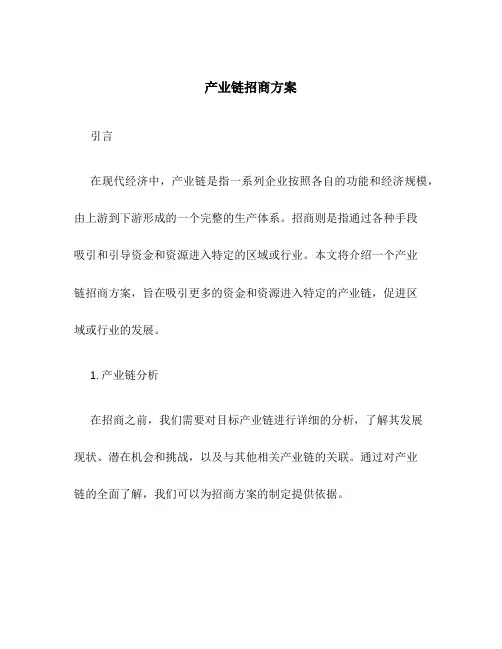 产业链招商方案

引言

在现代经济中，产业链是指一系列企业按照各自的功能和经济规模，由上游到下游形成的一个完整的生产体系。招商则是指通过各种手段吸引和引导资金和资源进入特定的区域或行业。本文将介绍一个产业链招商方案，旨在吸引更多的资金和资源进入特定的产业链，促进区域或行业的发展。

1. 产业链分析

在招商之前，我们需要对目标产业链进行详细的分析，了解其发展现状、潜在机会和挑战，以及与其他相关产业链的关联。通过对产业链的全面了解，我们可以为招商方案的制定提供依据。